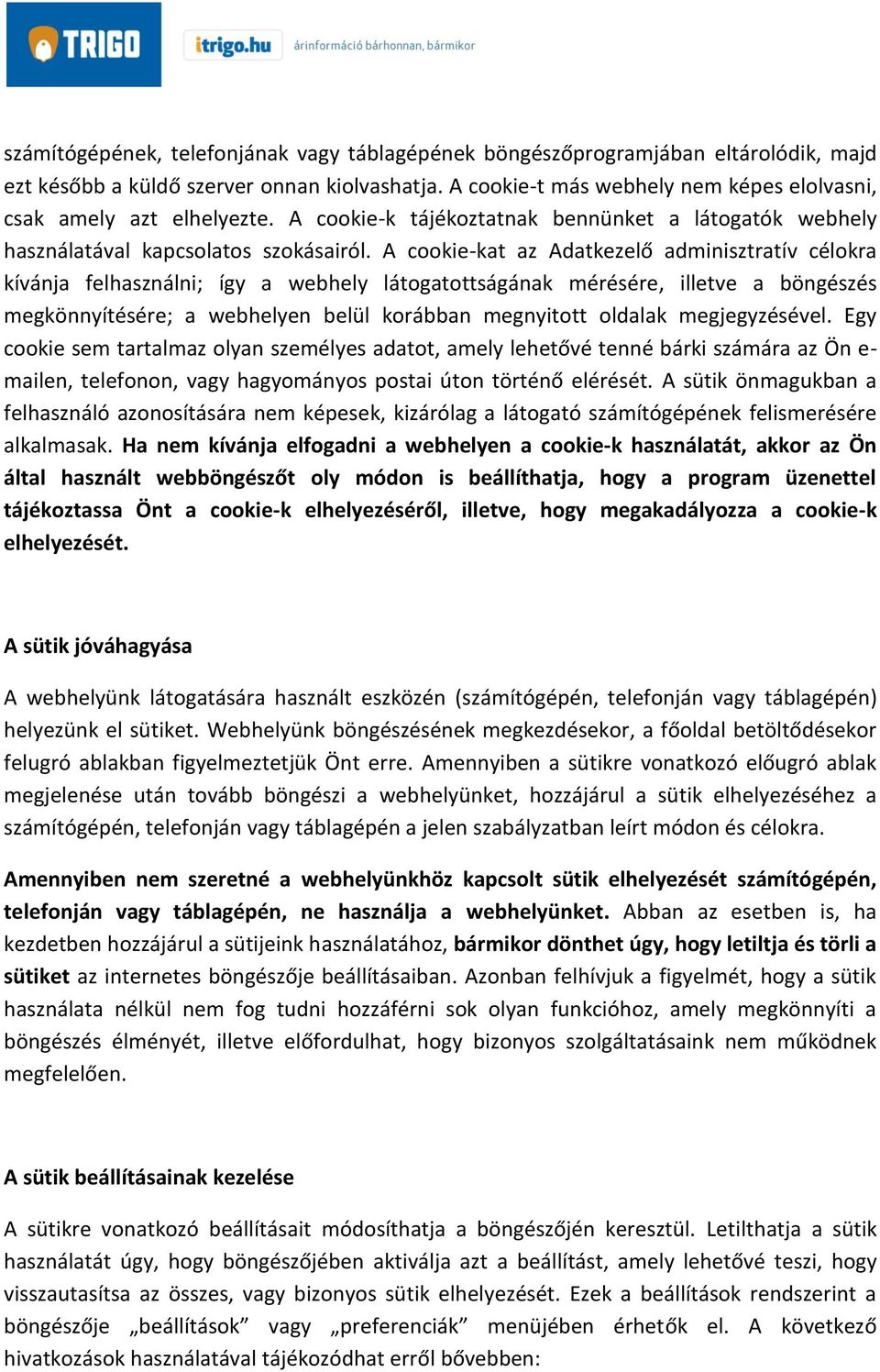 TRIGO itrigo.hu árinformáció bárhonnan, bármikor

számítógépének, telefonjának vagy táblagépének böngészőprogramjában eltárolódik, majd ezt később a küldő szerver onnan kiolvashatja. A cookie-t más webhely nem képes elolvasni, csak amely azt elhelyezte. A cookie-k tájékoztatnak bennünket a látogatók webhely használatával kapcsolatos szokásairól. A cookie-kat az Adatkezelő adminisztratív célokra kívánja felhasználni; így a webhely látogatottságának mérésére, illetve a böngészés megkönnyítésére; a webhelyen belül korábban megnyitott oldalak megjegyzésével. Egy cookie sem tartalmaz olyan személyes adatot, amely lehetővé tenné bárki számára az Ön e-mailen, telefonon, vagy hagyományos postai úton történő elérését. A sütik önmagukban a felhasználó azonosítására nem képesek, kizárólag a látogató számítógépének felismerésére alkalmasak. Ha nem kívánja elfogadni a webhelyen a cookie-k használatát, akkor az Ön által használt webböngészőt oly módon is beállíthatja, hogy a program üzenettel tájékoztassa Önt a cookie-k elhelyezéséről, illetve, hogy megakadályozza a cookie-k elhelyezését.

A sütik jóváhagyása

A webhelyünk látogatására használt eszközén (számítógépén, telefonján vagy táblagépén) helyezünk el sütiket. Webhelyünk böngészésének megkezdésekor, a főoldal betöltődésekor felugró ablakban figyelmeztetjük Önt erre. Amennyiben a sütikre vonatkozó előugró ablak megjelenése után tovább böngészi a webhelyünket, hozzájárul a sütik elhelyezéséhez a számítógépén, telefonján vagy táblagépén a jelen szabályzatban leírt módon és célokra.

Amennyiben nem szeretné a webhelyünkhöz kapcsolt sütik elhelyezését számítógépén, telefonján vagy táblagépén, ne használja a webhelyünket. Abban az esetben is, ha kezdetben hozzájárul a sütijeink használatához, bármikor dönthet úgy, hogy letiltja és törli a sütiket az internetes böngészője beállításaiban. Azonban felhívjuk a figyelmét, hogy a sütik használata nélkül nem fog tudni hozzáférni sok olyan funkcióhoz, amely megkönnyíti a böngészés élményét, illetve előfordulhat, hogy bizonyos szolgáltatásaink nem működnek megfelelően.

A sütik beállításainak kezelése

A sütikre vonatkozó beállításait módosíthatja a böngészőjén keresztül. Letilthatja a sütik használatát úgy, hogy böngészőjében aktiválja azt a beállítást, amely lehetővé teszi, hogy visszautasítsa az összes, vagy bizonyos sütik elhelyezését. Ezek a beállítások rendszerint a böngészője „beállítások” vagy „preferenciák” menüjében érhetők el. A következő hivatkozások használatával tájékozódhat erről bővebben: